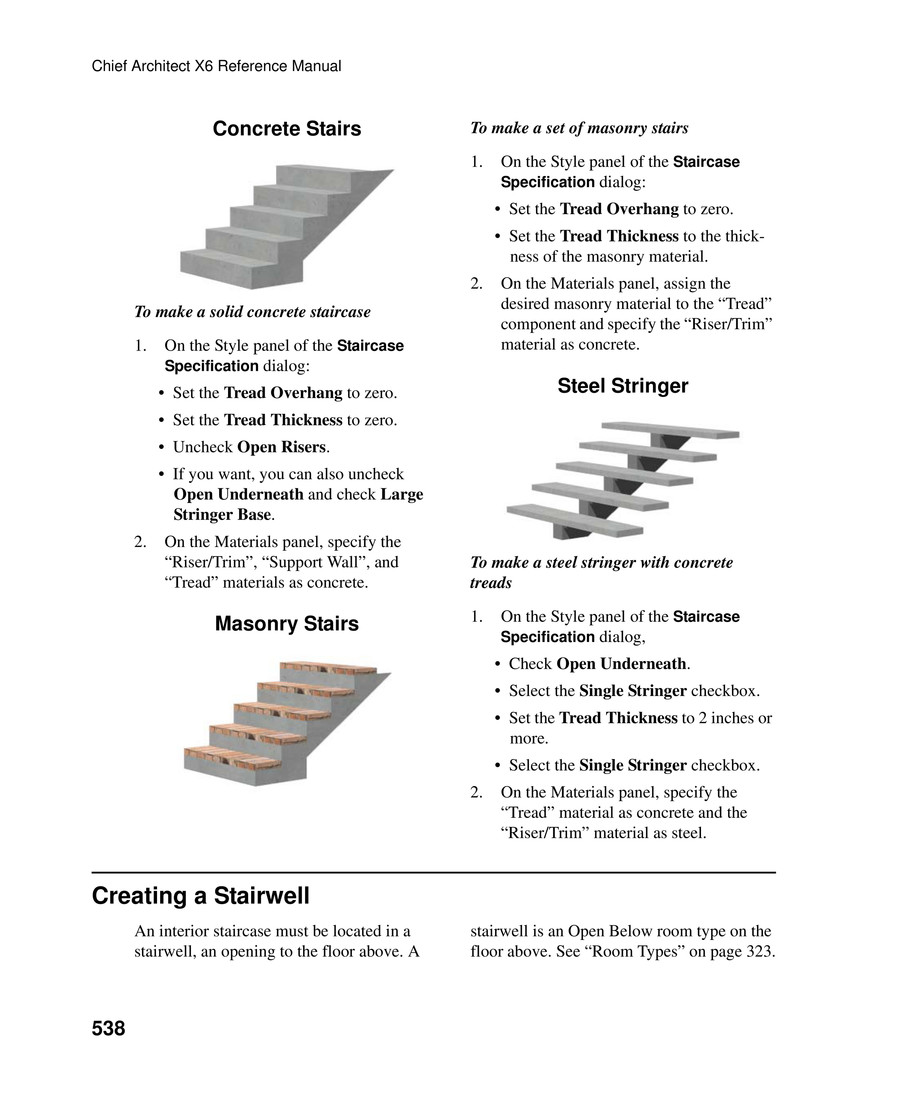 Chief Architect X6 Reference Manual

Concrete Stairs

To make a solid concrete staircase

1. On the Style panel of the Staircase Specification dialog:

• Set the Tread Overhang to zero.

• Set the Tread Thickness to zero.

• Uncheck Open Risers.

• If you want, you can also uncheck Open Underneath and check Large Stringer Base.

2. On the Materials panel, specify the “Riser/Trim”, “Support Wall”, and “Tread” materials as concrete.

Masonry Stairs

To make a set of masonry stairs

1. On the Style panel of the Staircase Specification dialog:

• Set the Tread Overhang to zero.

• Set the Tread Thickness to the thickness of the masonry material.

2. On the Materials panel, assign the desired masonry material to the “Tread” component and specify the “Riser/Trim” material as concrete.

Steel Stringer

To make a steel stringer with concrete treads

1. On the Style panel of the Staircase Specification dialog,

• Check Open Underneath.

• Select the Single Stringer checkbox.

• Set the Tread Thickness to 2 inches or more.

• Select the Single Stringer checkbox.

2. On the Materials panel, specify the “Tread” material as concrete and the “Riser/Trim” material as steel.

Creating a Stairwell

An interior staircase must be located in a stairwell, an opening to the floor above. A stairwell is an Open Below room type on the floor above. See “Room Types” on page 323.

538